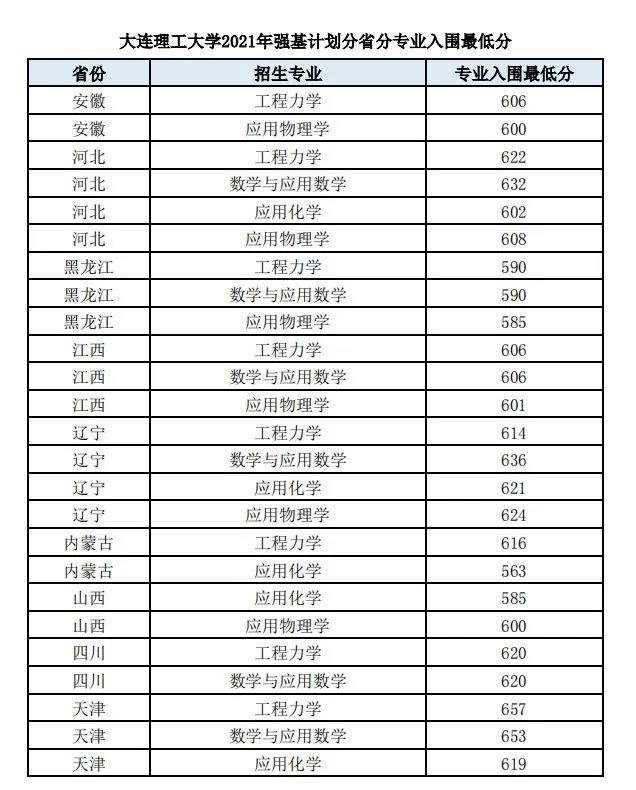 大连理工大学2021年强基计划分省分专业入围最低分

| 省份 | 招生专业 | 专业入围最低分 |
|---|---|---|
| 安徽 | 工程力学 | 606 |
| 安徽 | 应用物理学 | 600 |
| 河北 | 工程力学 | 622 |
| 河北 | 数学与应用数学 | 632 |
| 河北 | 应用化学 | 602 |
| 河北 | 应用物理学 | 608 |
| 黑龙江 | 工程力学 | 590 |
| 黑龙江 | 数学与应用数学 | 590 |
| 黑龙江 | 应用物理学 | 585 |
| 江西 | 工程力学 | 606 |
| 江西 | 数学与应用数学 | 606 |
| 江西 | 应用物理学 | 601 |
| 辽宁 | 工程力学 | 614 |
| 辽宁 | 数学与应用数学 | 636 |
| 辽宁 | 应用化学 | 621 |
| 辽宁 | 应用物理学 | 624 |
| 内蒙古 | 工程力学 | 616 |
| 内蒙古 | 应用化学 | 563 |
| 山西 | 应用化学 | 585 |
| 山西 | 应用物理学 | 600 |
| 四川 | 工程力学 | 620 |
| 四川 | 数学与应用数学 | 620 |
| 天津 | 工程力学 | 657 |
| 天津 | 数学与应用数学 | 653 |
| 天津 | 应用化学 | 619 |